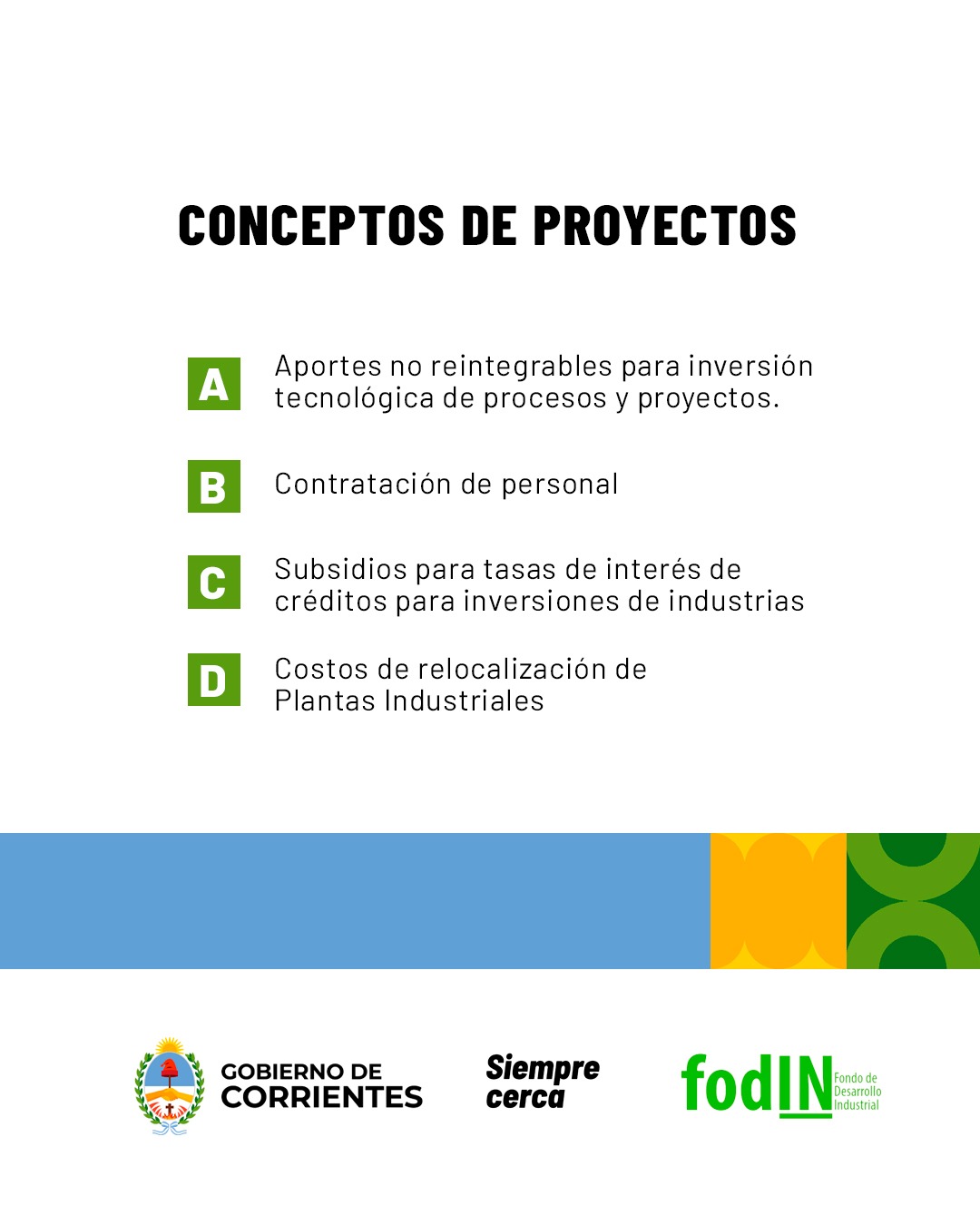 CONCEPTOS DE PROYECTOS

A Aportes no reintegrables para inversión tecnológica de procesos y proyectos.

B Contratación de personal

C Subsidios para tasas de interés de créditos para inversiones de industrias

D Costos de relocalización de Plantas Industriales

GOBIERNO DE CORRIENTES

Siempre cerca

fodIN Fondo de Desarrollo Industrial